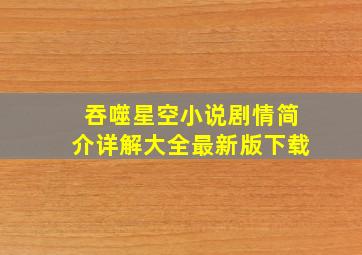 吞噬星空小说剧情简介详解大全最新版下载